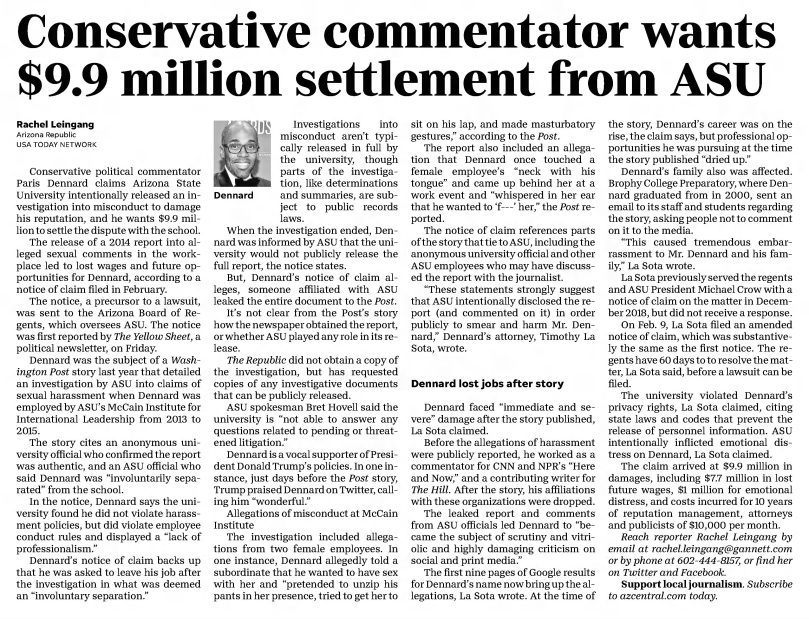 Conservative commentator wants $9.9 million settlement from ASU

Rachel Leingang
Arizona Republic
USA TODAY NETWORK

Conservative political commentator Paris Dennard claims Arizona State University intentionally released an investigation into misconduct to damage his reputation, and he wants $9.9 million to settle the dispute with the school.

The release of a 2014 report into alleged sexual comments in the workplace led to lost wages and future opportunities for Dennard, according to a notice of claim filed in February.

The notice, a precursor to a lawsuit, was sent to the Arizona Board of Regents, which oversees ASU. The notice was first reported by The Yellow Sheet, a political newsletter, on Friday.

Dennard was the subject of a Washington Post story last year that detailed an investigation by ASU into claims of sexual harassment when Dennard was employed by ASU's McCain Institute for International Leadership from 2013 to 2015.

The story cites an anonymous university official who confirmed the report was authentic, and an ASU official who said Dennard was "involuntarily separated" from the school.

In the notice, Dennard says the university found he did not violate harassment policies, but did violate employee conduct rules and displayed a "lack of professionalism."

Dennard's notice of claim backs up that he was asked to leave his job after the investigation in what was deemed an "involuntary separation."

Dennard

Investigations into misconduct aren't typically released in full by the university, though parts of the investigation, like determinations and summaries, are subject to public records laws.

When the investigation ended, Dennard was informed by ASU that the university would not publicly release the full report, the notice states.

But, Dennard's notice of claim alleges, someone affiliated with ASU leaked the entire document to the Post.

It's not clear from the Post's story how the newspaper obtained the report, or whether ASU played any role in its release.

The Republic did not obtain a copy of the investigation, but has requested copies of any investigative documents that can be publicly released.

ASU spokesman Bret Hovell said the university is "not able to answer any questions related to pending or threatened litigation."

Dennard is a vocal supporter of President Donald Trump's policies. In one instance, just days before the Post story, Trump praised Dennard on Twitter, calling him "wonderful."

Allegations of misconduct at McCain Institute

The investigation included allegations from two female employees. In one instance, Dennard allegedly told a subordinate that he wanted to have sex with her and "pretended to unzip his pants in her presence, tried to get her to sit on his lap, and made masturbatory gestures," according to the Post.

The report also included an allegation that Dennard once touched a female employee's "neck with his tongue" and came up behind her at a work event and "whispered in her ear that he wanted to 'f---' her," the Post reported.

The notice of claim references parts of the story that tie to ASU, including the anonymous university official and other ASU employees who may have discussed the report with the journalist.

"These statements strongly suggest that ASU intentionally disclosed the report (and commented on it) in order publicly to smear and harm Mr. Dennard," Dennard's attorney, Timothy La Sota, wrote.

Dennard lost jobs after story

Dennard faced "immediate and severe" damage after the story published, La Sota claimed.

Before the allegations of harassment were publicly reported, he worked as a commentator for CNN and NPR's "Here and Now," and a contributing writer for The Hill. After the story, his affiliations with these organizations were dropped.

The leaked report and comments from ASU officials led Dennard to "became the subject of scrutiny and vitriolic and highly damaging criticism on social and print media."

The first nine pages of Google results for Dennard's name now bring up the allegations, La Sota wrote. At the time of the story, Dennard's career was on the rise, the claim says, but professional opportunities he was pursuing at the time the story published "dried up."

Dennard's family also was affected. Brophy College Preparatory, where Dennard graduated from in 2000, sent an email to its staff and students regarding the story, asking people not to comment on it to the media.

"This caused tremendous embarrassment to Mr. Dennard and his family," La Sota wrote.

La Sota previously served the regents and ASU President Michael Crow with a notice of claim on the matter in December 2018, but did not receive a response.

On Feb. 9, La Sota filed an amended notice of claim, which was substantively the same as the first notice. The regents have 60 days to to resolve the matter, La Sota said, before a lawsuit can be filed.

The university violated Dennard's privacy rights, La Sota claimed, citing state laws and codes that prevent the release of personnel information. ASU intentionally inflicted emotional distress on Dennard, La Sota claimed.

The claim arrived at $9.9 million in damages, including $7.7 million in lost future wages, $1 million for emotional distress, and costs incurred for 10 years of reputation management, attorneys and publicists of $10,000 per month.

Reach reporter Rachel Leingang by email at rachel.leingang@gannett.com or by phone at 602-444-8157, or find her on Twitter and Facebook.

Support local journalism. Subscribe to azcentral.com today.